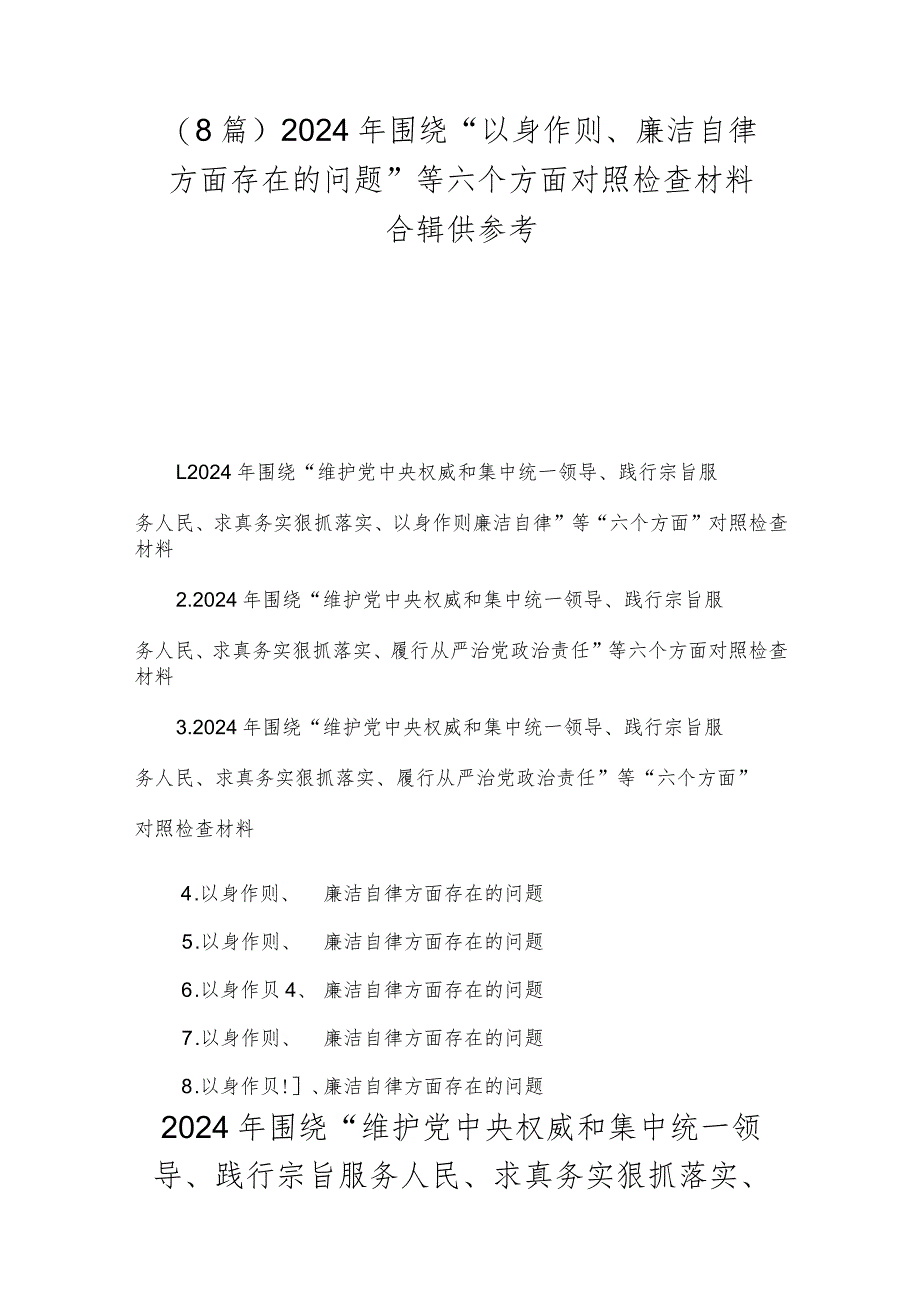 （8篇）2024年围绕“以身作则、廉洁自律方面存在的问题”等六个方面对照检查材料合辑供参考

L2024年围绕“维护党中央权威和集中统一领导、践行宗旨服务人民、求真务实狠抓落实、以身作则廉洁自律”等“六个方面”对照检查材料

2.2024年围绕“维护党中央权威和集中统一领导、践行宗旨服务人民、求真务实狠抓落实、履行从严治党政治责任”等六个方面对照检查材料

3.2024年围绕“维护党中央权威和集中统一领导、践行宗旨服务人民、求真务实狠抓落实、履行从严治党政治责任”等“六个方面”对照检查材料

4.以身作则、 廉洁自律方面存在的问题

5.以身作则、 廉洁自律方面存在的问题

6.以身作贝4、廉洁自律方面存在的问题

7.以身作则、 廉洁自律方面存在的问题

8.以身作贝!]、廉洁自律方面存在的问题

2024年围绕“维护党中央权威和集中统一领导、践行宗旨服务人民、求真务实狠抓落实、